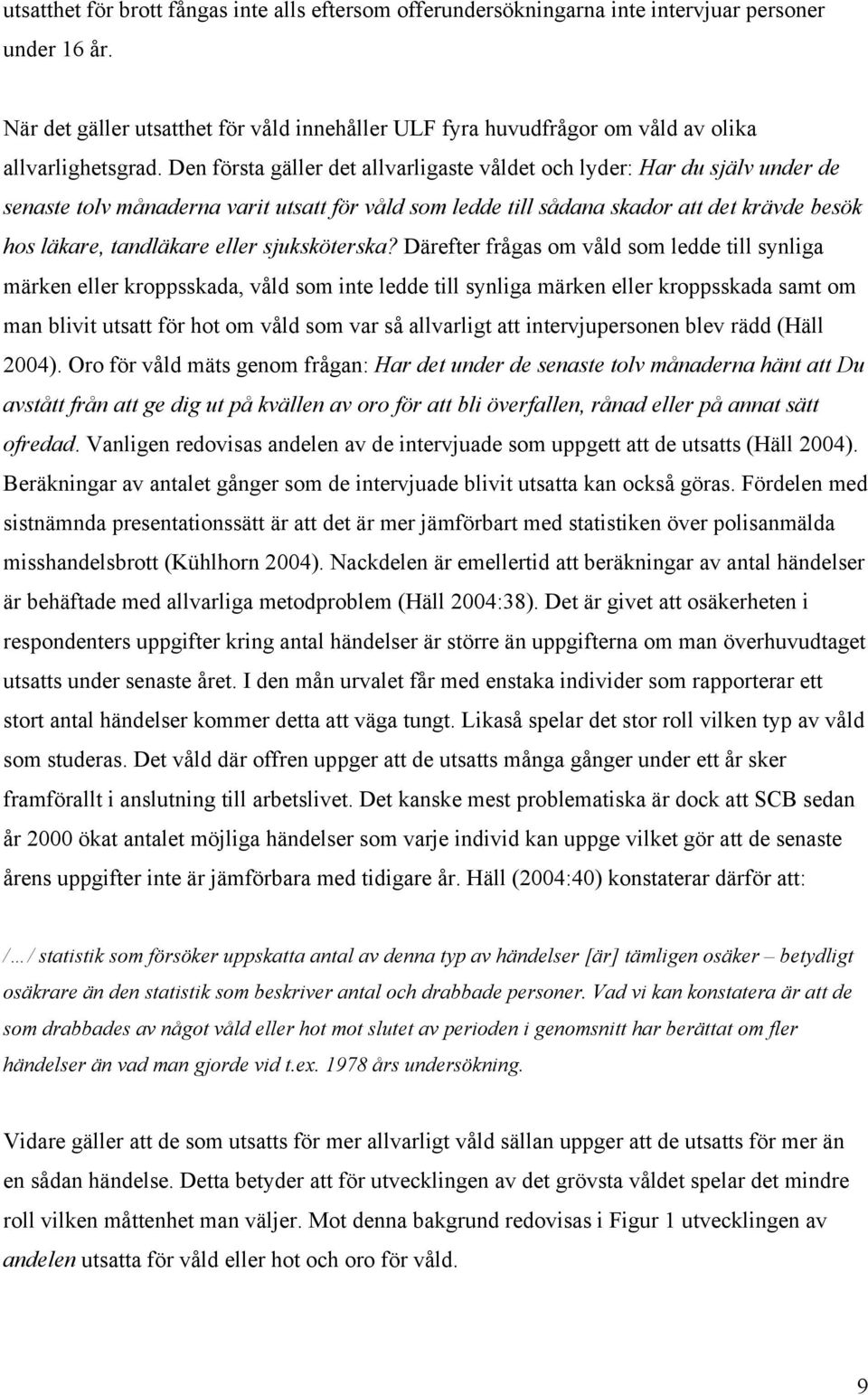 utsatthet för brott fångas inte alls eftersom offerundersökningarna inte intervjuar personer under 16 år.

När det gäller utsatthet för våld innehåller ULF fyra huvudfrågor om våld av olika allvarlighetsgrad. Den första gäller det allvarligaste våldet och lyder: Har du själv under de senaste tolv månaderna varit utsatt för våld som ledde till sådana skador att det krävde besök hos läkare, tandläkare eller sjuksköterska? Därefter frågas om våld som ledde till synliga märken eller kroppsskada, våld som inte ledde till synliga märken eller kroppsskada samt om man blivit utsatt för hot om våld som var så allvarligt att intervjupersonen blev rädd (Häll 2004). Oro för våld mäts genom frågan: Har det under de senaste tolv månaderna hänt att Du avstått från att ge dig ut på kvällen av oro för att bli överfallen, rånad eller på annat sätt ofredad. Vanligen redovisas andelen av de intervjuade som uppgett att de utsatts (Häll 2004). Beräkningar av antalet gånger som de intervjuade blivit utsatta kan också göras. Fördelen med sistnämnda presentationssätt är att det är mer jämförbart med statistiken över polisanmälda misshandelsbrott (Kühlhorn 2004). Nackdelen är emellertid att beräkningar av antal händelser är behäftade med allvarliga metodproblem (Häll 2004:38). Det är givet att osäkerheten i respondenters uppgifter kring antal händelser är större än uppgifterna om man överhuvudtaget utsatts under senaste året. I den mån urvalet får med enstaka individer som rapporterar ett stort antal händelser kommer detta att väga tungt. Likaså spelar det stor roll vilken typ av våld som studeras. Det våld där offren uppger att de utsatts många gånger under ett år sker framförallt i anslutning till arbetslivet. Det kanske mest problematiska är dock att SCB sedan år 2000 ökat antalet möjliga händelser som varje individ kan uppge vilket gör att de senaste årens uppgifter inte är jämförbara med tidigare år. Häll (2004:40) konstaterar därför att:

/…/ statistik som försöker uppskatta antal av denna typ av händelser [är] tämligen osäker – betydligt osäkrare än den statistik som beskriver antal och drabbade personer. Vad vi kan konstatera är att de som drabbades av något våld eller hot mot slutet av perioden i genomsnitt har berättat om fler händelser än vad man gjorde vid t.ex. 1978 års undersökning.

Vidare gäller att de som utsatts för mer allvarligt våld sällan uppger att de utsatts för mer än en sådan händelse. Detta betyder att för utvecklingen av det grövsta våldet spelar det mindre roll vilken måttenhet man väljer. Mot denna bakgrund redovisas i Figur 1 utvecklingen av andelen utsatta för våld eller hot och oro för våld.

9